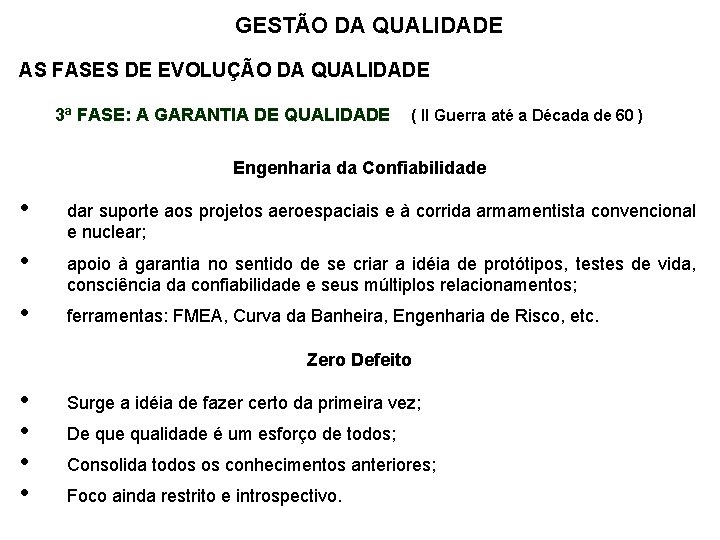 GESTÃO DA QUALIDADE

AS FASES DE EVOLUÇÃO DA QUALIDADE

3ª FASE: A GARANTIA DE QUALIDADE ( II Guerra até a Década de 60 )

Engenharia da Confiabilidade

• dar suporte aos projetos aeroespaciais e à corrida armamentista convencional e nuclear;

• apoio à garantia no sentido de se criar a idéia de protótipos, testes de vida, consciência da confiabilidade e seus múltiplos relacionamentos;

• ferramentas: FMEA, Curva da Banheira, Engenharia de Risco, etc.

Zero Defeito

• Surge a idéia de fazer certo da primeira vez;

• De que qualidade é um esforço de todos;

• Consolida todos os conhecimentos anteriores;

• Foco ainda restrito e introspectivo.